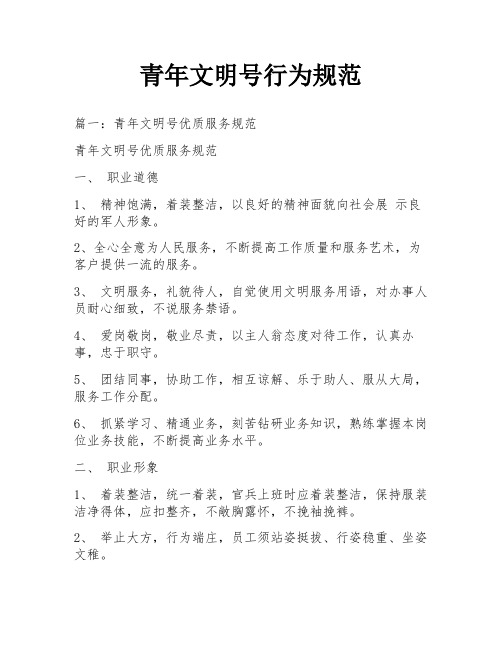 青年文明号行为规范

篇一：青年文明号优质服务规范

青年文明号优质服务规范

一、 职业道德

1、 精神饱满，着装整洁，以良好的精神面貌向社会展 示良好的军人形象。

2、全心全意为人民服务，不断提高工作质量和服务艺术，为客户提供一流的服务。

3、 文明服务，礼貌待人，自觉使用文明服务用语，对办事人员耐心细致，不说服务禁语。

4、 爱岗敬岗，敬业尽责，以主人翁态度对待工作，认真办事，忠于职守。

5、 团结同事，协助工作，相互谅解、乐于助人、服从大局，服务工作分配。

6、 抓紧学习、精通业务，刻苦钻研业务知识，熟练掌握本岗位业务技能，不断提高业务水平。

二、 职业形象

1、 着装整洁，统一着装，官兵上班时应着装整洁，保持服装洁净得体，应扣整齐，不敞胸露怀，不挽袖挽裤。

2、 举止大方，行为端庄，员工须站姿挺拔、行姿稳重、坐姿文稚。